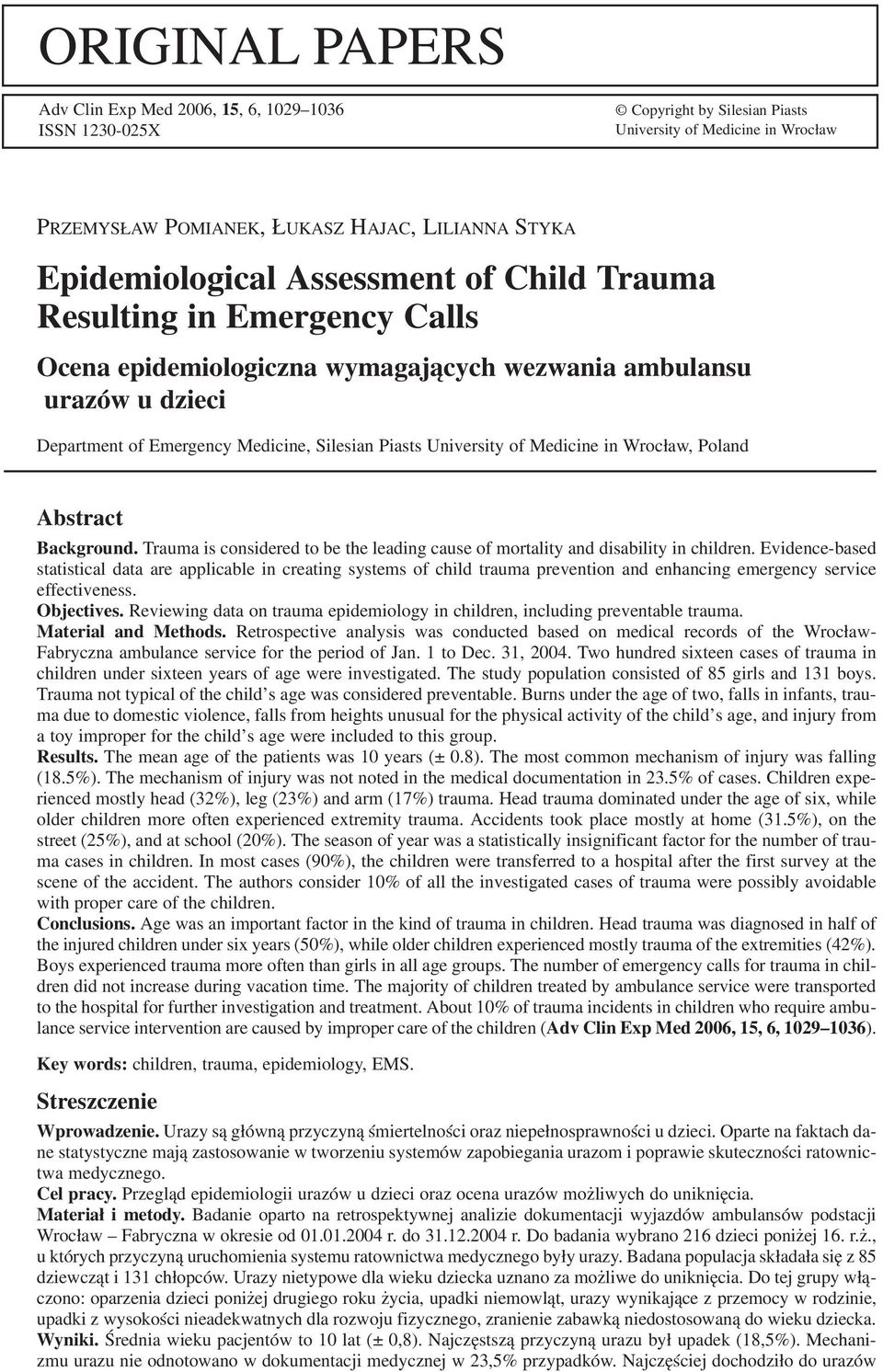 ORIGINAL PAPERS

Adv Clin Exp Med 2006, 15, 6, 1029–1036
ISSN 1230-025X

© Copyright by Silesian Piasts University of Medicine in Wrocław

PRZEMYSŁAW POMIANEK, ŁUKASZ HAJAC, LILIANNA STYKA

Epidemiological Assessment of Child Trauma Resulting in Emergency Calls

Ocena epidemiologiczna wymagających wezwania ambulansu urazów u dzieci

Department of Emergency Medicine, Silesian Piasts University of Medicine in Wrocław, Poland

Abstract

Background. Trauma is considered to be the leading cause of mortality and disability in children. Evidence-based statistical data are applicable in creating systems of child trauma prevention and enhancing emergency service effectiveness.
Objectives. Reviewing data on trauma epidemiology in children, including preventable trauma.
Material and Methods. Retrospective analysis was conducted based on medical records of the Wrocław-Fabryczna ambulance service for the period of Jan. 1 to Dec. 31, 2004. Two hundred sixteen cases of trauma in children under sixteen years of age were investigated. The study population consisted of 85 girls and 131 boys. Trauma not typical of the child's age was considered preventable. Burns under the age of two, falls in infants, trauma due to domestic violence, falls from heights unusual for the physical activity of the child's age, and injury from a toy improper for the child's age were included to this group.
Results. The mean age of the patients was 10 years (± 0.8). The most common mechanism of injury was falling (18.5%). The mechanism of injury was not noted in the medical documentation in 23.5% of cases. Children experienced mostly head (32%), leg (23%) and arm (17%) trauma. Head trauma dominated under the age of six, while older children more often experienced extremity trauma. Accidents took place mostly at home (31.5%), on the street (25%), and at school (20%). The season of year was a statistically insignificant factor for the number of trauma cases in children. In most cases (90%), the children were transferred to a hospital after the first survey at the scene of the accident. The authors consider 10% of all the investigated cases of trauma were possibly avoidable with proper care of the children.
Conclusions. Age was an important factor in the kind of trauma in children. Head trauma was diagnosed in half of the injured children under six years (50%), while older children experienced mostly trauma of the extremities (42%). Boys experienced trauma more often than girls in all age groups. The number of emergency calls for trauma in children did not increase during vacation time. The majority of children treated by ambulance service were transported to the hospital for further investigation and treatment. About 10% of trauma incidents in children who require ambulance service intervention are caused by improper care of the children (Adv Clin Exp Med 2006, 15, 6, 1029–1036).

Key words: children, trauma, epidemiology, EMS.

Streszczenie

Wprowadzenie. Urazy są główną przyczyną śmiertelności oraz niepełnosprawności u dzieci. Oparte na faktach dane statystyczne mają zastosowanie w tworzeniu systemów zapobiegania urazom i poprawie skuteczności ratownictwa medycznego.
Cel pracy. Przegląd epidemiologii urazów u dzieci oraz ocena urazów możliwych do uniknięcia.
Materiał i metody. Badanie oparto na retrospektywnej analizie dokumentacji wyjazdów ambulansów podstacji Wrocław – Fabryczna w okresie od 01.01.2004 r. do 31.12.2004 r. Do badania wybrano 216 dzieci poniżej 16. r.ż., u których przyczyną uruchomienia systemu ratownictwa medycznego były urazy. Badana populacja składała się z 85 dziewcząt i 131 chłopców. Urazy nietypowe dla wieku dziecka uznano za możliwe do uniknięcia. Do tej grupy włączono: oparzenia dzieci poniżej drugiego roku życia, upadki niemowląt, urazy wynikające z przemocy w rodzinie, upadki z wysokości nieadekwatnych dla rozwoju fizycznego, zranienie zabawką niedostosowaną do wieku dziecka.
Wyniki. Średnia wieku pacjentów to 10 lat (± 0,8). Najczęstszą przyczyną urazu był upadek (18,5%). Mechanizmu urazu nie odnotowano w dokumentacji medycznej w 23,5% przypadków. Najczęściej dochodziło do urazów